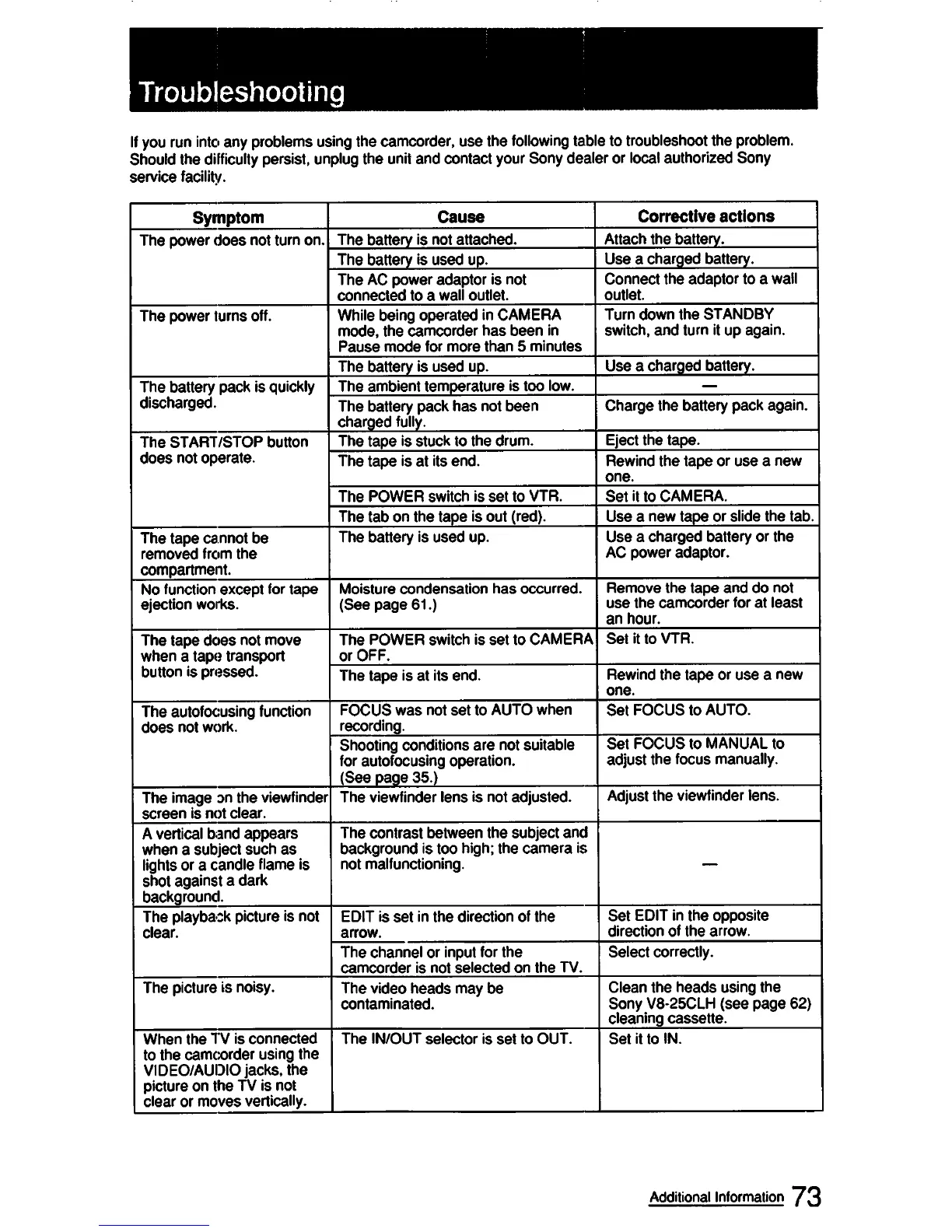 Troubleshooting

If you run into any problems using the camcorder, use the following table to troubleshoot the problem. Should the difficulty persist, unplug the unit and contact your Sony dealer or local authorized Sony service facility.

| Symptom | Cause | Corrective actions |
|---|---|---|
| The power does not turn on. | The battery is not attached. | Attach the battery. |
| | The battery is used up. | Use a charged battery. |
| | The AC power adaptor is not connected to a wall outlet. | Connect the adaptor to a wall outlet. |
| The power turns off. | While being operated in CAMERA mode, the camcorder has been in Pause mode for more than 5 minutes | Turn down the STANDBY switch, and turn it up again. |
| | The battery is used up. | Use a charged battery. |
| The battery pack is quickly discharged. | The ambient temperature is too low. | — |
| | The battery pack has not been charged fully. | Charge the battery pack again. |
| The START/STOP button does not operate. | The tape is stuck to the drum. | Eject the tape. |
| | The tape is at its end. | Rewind the tape or use a new one. |
| | The POWER switch is set to VTR. | Set it to CAMERA. |
| | The tab on the tape is out (red). | Use a new tape or slide the tab. |
| The tape cannot be removed from the compartment. | The battery is used up. | Use a charged battery or the AC power adaptor. |
| No function except for tape ejection works. | Moisture condensation has occurred. (See page 61.) | Remove the tape and do not use the camcorder for at least an hour. |
| The tape does not move when a tape transport button is pressed. | The POWER switch is set to CAMERA or OFF. | Set it to VTR. |
| | The tape is at its end. | Rewind the tape or use a new one. |
| The autofocusing function does not work. | FOCUS was not set to AUTO when recording. | Set FOCUS to AUTO. |
| | Shooting conditions are not suitable for autofocusing operation. (See page 35.) | Set FOCUS to MANUAL to adjust the focus manually. |
| The image on the viewfinder screen is not clear. | The viewfinder lens is not adjusted. | Adjust the viewfinder lens. |
| A vertical band appears when a subject such as lights or a candle flame is shot against a dark background. | The contrast between the subject and background is too high; the camera is not malfunctioning. | — |
| The playback picture is not clear. | EDIT is set in the direction of the arrow. | Set EDIT in the opposite direction of the arrow. |
| | The channel or input for the camcorder is not selected on the TV. | Select correctly. |
| The picture is noisy. | The video heads may be contaminated. | Clean the heads using the Sony V8-25CLH (see page 62) cleaning cassette. |
| When the TV is connected to the camcorder using the VIDEO/AUDIO jacks, the picture on the TV is not clear or moves vertically. | The IN/OUT selector is set to OUT. | Set it to IN. |

Additional Information 73